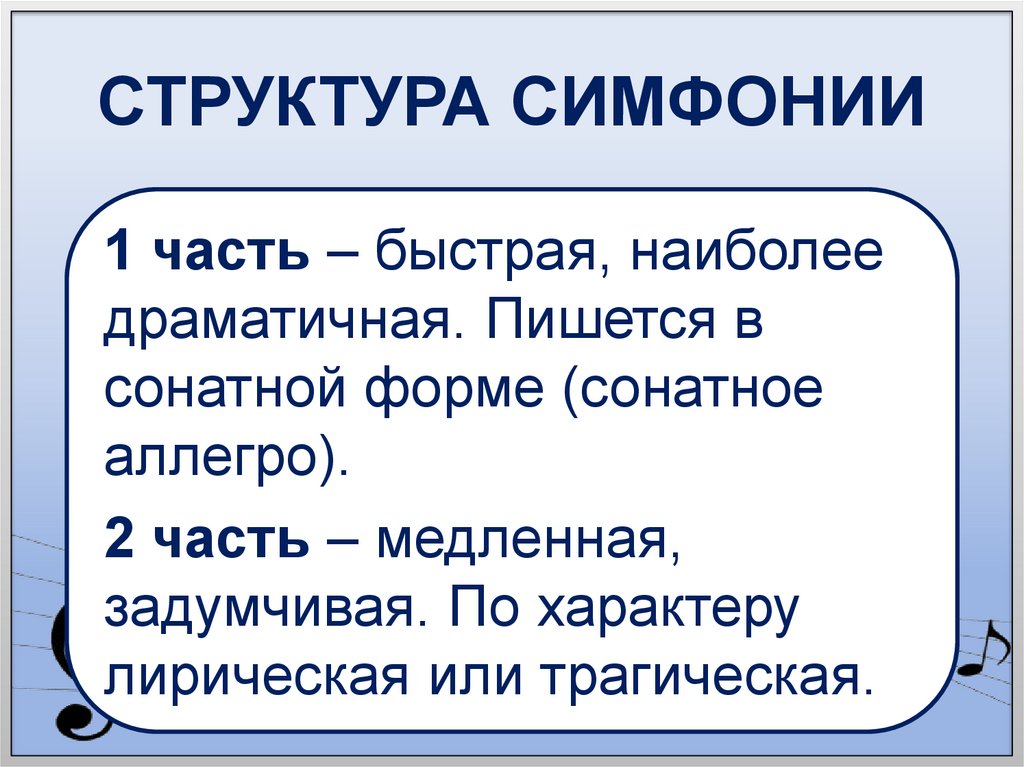 СТРУКТУРА СИМФОНИИ

1 часть – быстрая, наиболее драматичная. Пишется в сонатной форме (сонатное аллегро).

2 часть – медленная, задумчивая. По характеру лирическая или трагическая.